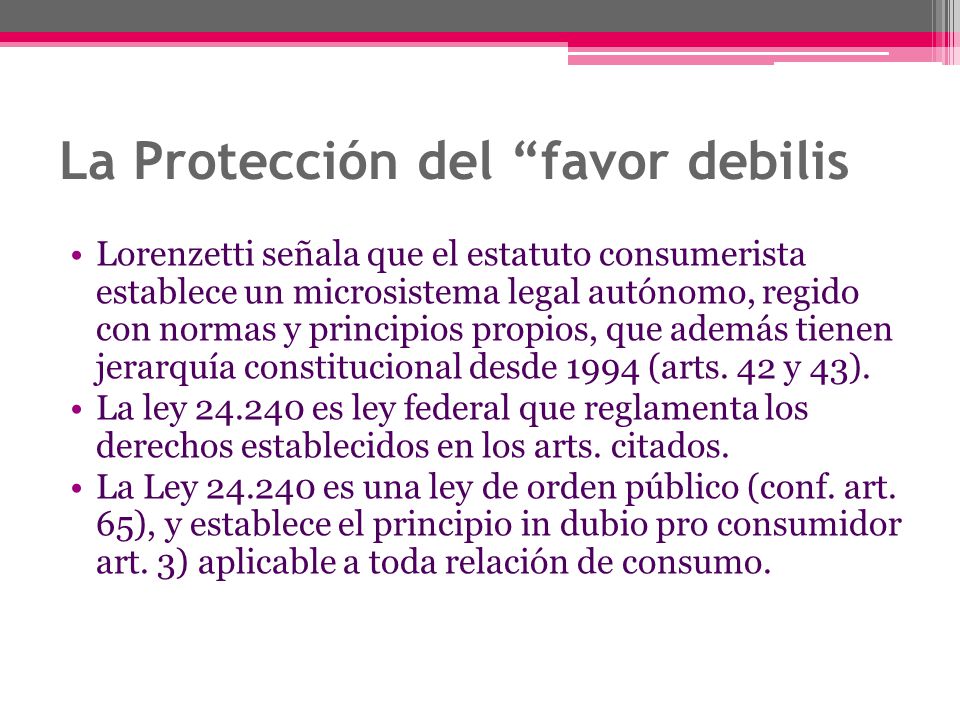 La Protección del “favor debilis

• Lorenzetti señala que el estatuto consumerista establece un microsistema legal autónomo, regido con normas y principios propios, que además tienen jerarquía constitucional desde 1994 (arts. 42 y 43).
• La ley 24.240 es ley federal que reglamenta los derechos establecidos en los arts. citados.
• La Ley 24.240 es una ley de orden público (conf. art. 65), y establece el principio in dubio pro consumidor art. 3) aplicable a toda relación de consumo.